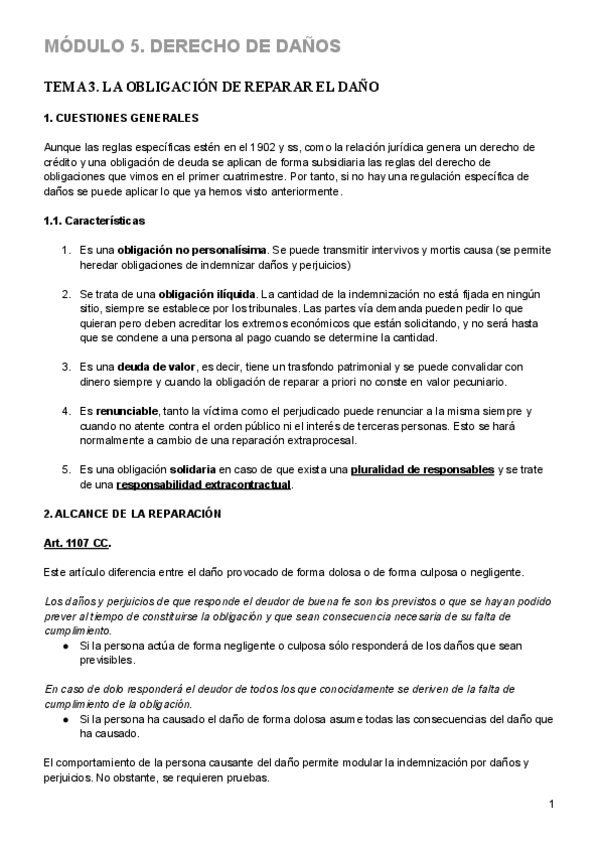 MÓDULO 5. DERECHO DE DAÑOS

TEMA 3. LA OBLIGACIÓN DE REPARAR EL DAÑO

1. CUESTIONES GENERALES

Aunque las reglas específicas estén en el 1902 y ss, como la relación jurídica genera un derecho de crédito y una obligación de deuda se aplican de forma subsidiaria las reglas del derecho de obligaciones que vimos en el primer cuatrimestre. Por tanto, si no hay una regulación específica de daños se puede aplicar lo que ya hemos visto anteriormente.

1.1. Características

1. Es una obligación no personalísima. Se puede transmitir intervivos y mortis causa (se permite heredar obligaciones de indemnizar daños y perjuicios)

2. Se trata de una obligación ilíquida. La cantidad de la indemnización no está fijada en ningún sitio, siempre se establece por los tribunales. Las partes vía demanda pueden pedir lo que quieran pero deben acreditar los extremos económicos que están solicitando, y no será hasta que se condene a una persona al pago cuando se determine la cantidad.

3. Es una deuda de valor, es decir, tiene un trasfondo patrimonial y se puede convalidar con dinero siempre y cuando la obligación de reparar a priori no conste en valor pecuniario.

4. Es renunciable, tanto la víctima como el perjudicado puede renunciar a la misma siempre y cuando no atente contra el orden público ni el interés de terceras personas. Esto se hará normalmente a cambio de una reparación extraprocesal.

5. Es una obligación solidaria en caso de que exista una pluralidad de responsables y se trate de una responsabilidad extracontractual.

2. ALCANCE DE LA REPARACIÓN

Art. 1107 CC.

Este artículo diferencia entre el daño provocado de forma dolosa o de forma culposa o negligente.

Los daños y perjuicios de que responde el deudor de buena fe son los previstos o que se hayan podido prever al tiempo de constituirse la obligación y que sean consecuencia necesaria de su falta de cumplimiento.
● Si la persona actúa de forma negligente o culposa sólo responderá de los daños que sean previsibles.

En caso de dolo responderá el deudor de todos los que conocidamente se deriven de la falta de cumplimiento de la obligación.
● Si la persona ha causado el daño de forma dolosa asume todas las consecuencias del daño que ha causado.

El comportamiento de la persona causante del daño permite modular la indemnización por daños y perjuicios. No obstante, se requieren pruebas.

1